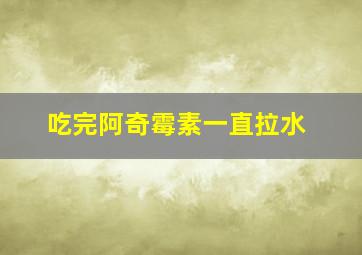 吃完阿奇霉素一直拉水